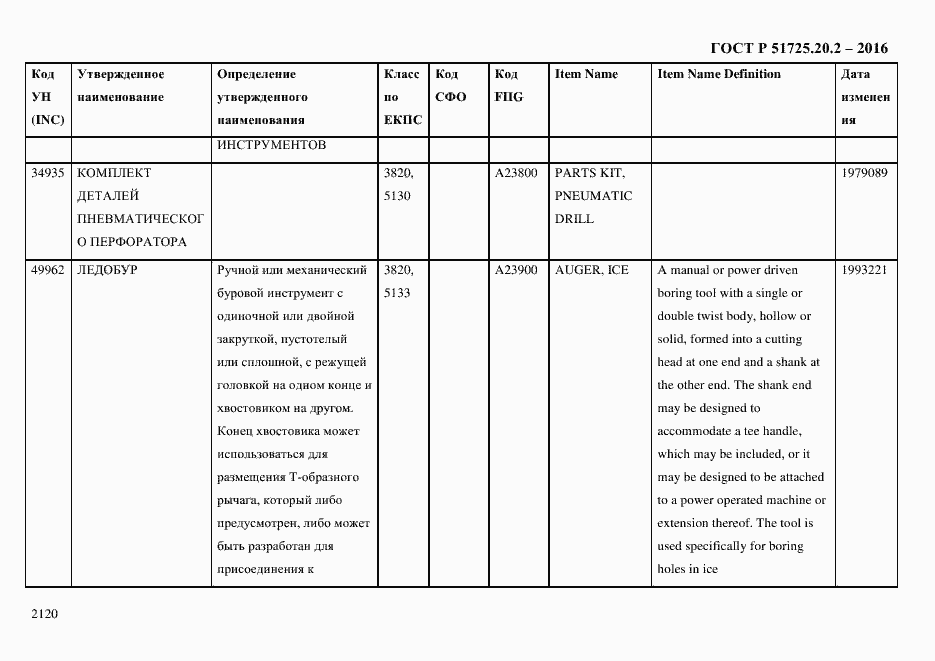 ГОСТ Р 51725.20.2 – 2016

| Код УН (INC) | Утвержденное наименование | Определение утвержденного наименования | Класс по ЕКПС | Код СФО | Код FIIG | Item Name | Item Name Definition | Дата изменения |
|---|---|---|---|---|---|---|---|---|
| | | ИНСТРУМЕНТОВ | | | | | | |
| 34935 | КОМПЛЕКТ ДЕТАЛЕЙ ПНЕВМАТИЧЕСКОГО ПЕРФОРАТОРА | | 3820, 5130 | | A23800 | PARTS KIT, PNEUMATIC DRILL | | 1979089 |
| 49962 | ЛЕДОБУР | Ручной или механический буровой инструмент с одиночной или двойной закруткой, пустотелый или сплошной, с режущей головкой на одном конце и хвостовиком на другом. Конец хвостовика может использоваться для размещения Т-образного рычага, который либо предусмотрен, либо может быть разработан для присоединения к | 3820, 5133 | | A23900 | AUGER, ICE | A manual or power driven boring tool with a single or double twist body, hollow or solid, formed into a cutting head at one end and a shank at the other end. The shank end may be designed to accommodate a tee handle, which may be included, or it may be designed to be attached to a power operated machine or extension thereof. The tool is used specifically for boring holes in ice | 1993221 |

2120